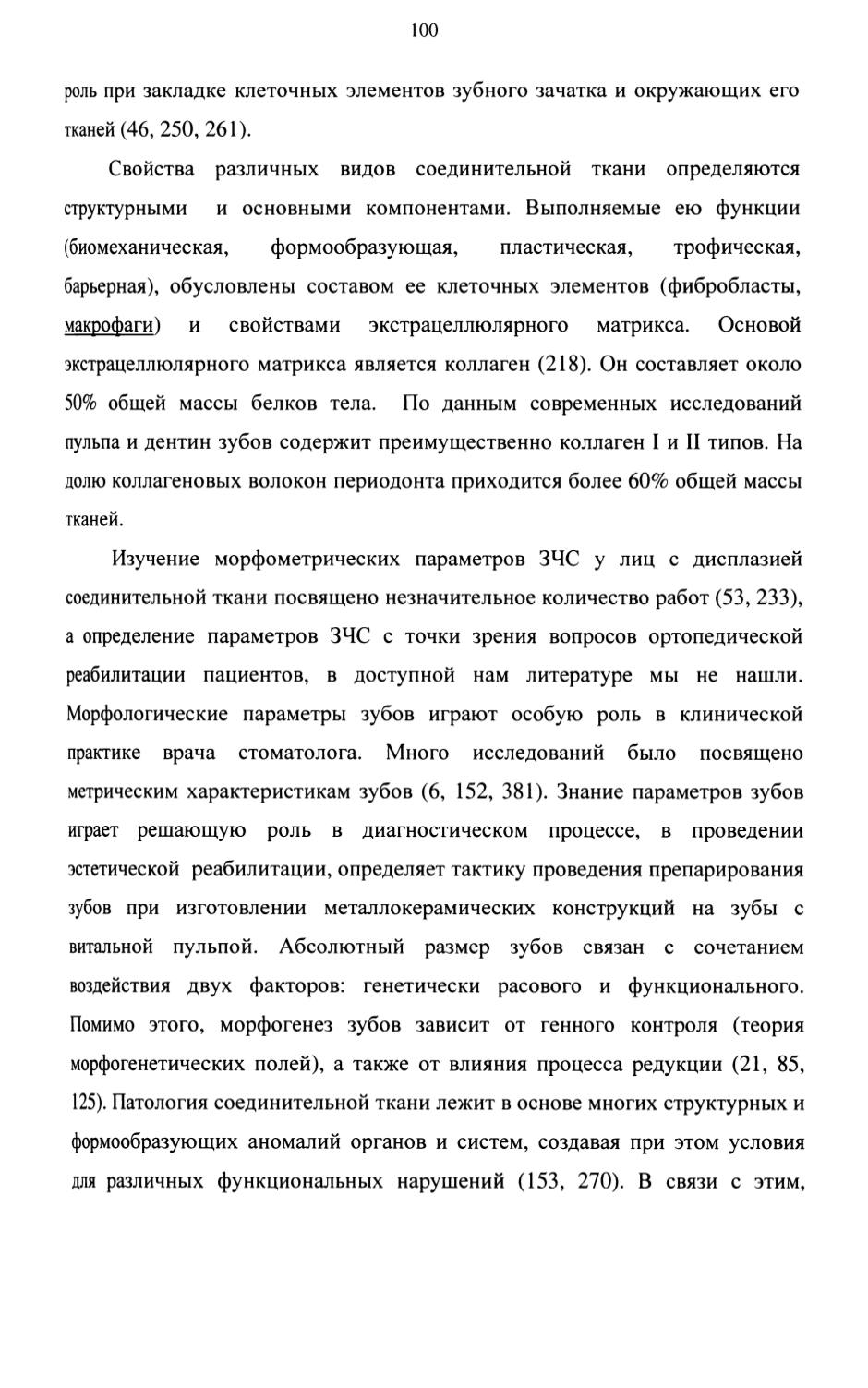 100

роль при закладке клеточных элементов зубного зачатка и окружающих его тканей (46, 250, 261).

Свойства различных видов соединительной ткани определяются структурными и основными компонентами. Выполняемые ею функции (биомеханическая, формообразующая, пластическая, трофическая, барьерная), обусловлены составом ее клеточных элементов (фибробласты, макрофаги) и свойствами экстрацеллюлярного матрикса. Основой экстрацеллюлярного матрикса является коллаген (218). Он составляет около 50% общей массы белков тела. По данным современных исследований пульпа и дентин зубов содержит преимущественно коллаген I и II типов. На долю коллагеновых волокон периодонта приходится более 60% общей массы тканей.

Изучение морфометрических параметров ЗЧС у лиц с дисплазией соединительной ткани посвящено незначительное количество работ (53, 233), а определение параметров ЗЧС с точки зрения вопросов ортопедической реабилитации пациентов, в доступной нам литературе мы не нашли. Морфологические параметры зубов играют особую роль в клинической практике врача стоматолога. Много исследований было посвящено метрическим характеристикам зубов (6, 152, 381). Знание параметров зубов играет решающую роль в диагностическом процессе, в проведении эстетической реабилитации, определяет тактику проведения препарирования зубов при изготовлении металлокерамических конструкций на зубы с витальной пульпой. Абсолютный размер зубов связан с сочетанием воздействия двух факторов: генетически расового и функционального. Помимо этого, морфогенез зубов зависит от генного контроля (теория морфогенетических полей), а также от влияния процесса редукции (21, 85, 125). Патология соединительной ткани лежит в основе многих структурных и формообразующих аномалий органов и систем, создавая при этом условия для различных функциональных нарушений (153, 270). В связи с этим,